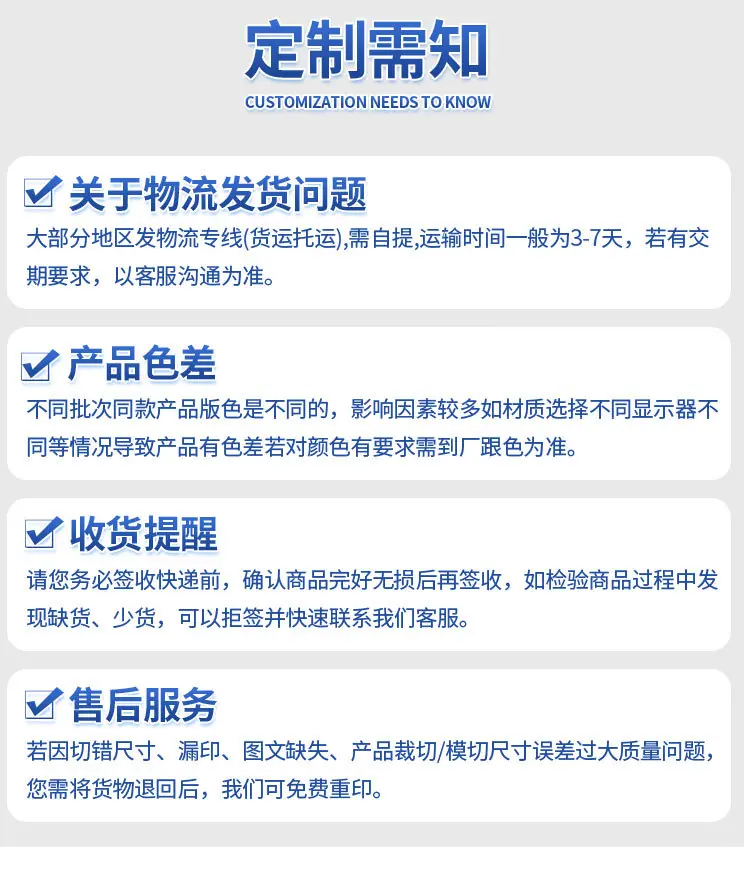 定制需知

CUSTOMIZATION NEEDS TO KNOW

☑ 关于物流发货问题

大部分地区发物流专线(货运托运),需自提,运输时间一般为3-7天，若有交期要求，以客服沟通为准。

☑ 产品色差

不同批次同款产品版色是不同的，影响因素较多如材质选择不同显示器不同等情况导致产品有色差若对颜色有要求需到厂跟色为准。

☑ 收货提醒

请您务必签收快递前，确认商品完好无损后再签收，如检验商品过程中发现缺货、少货，可以拒签并快速联系我们客服。

☑ 售后服务

若因切错尺寸、漏印、图文缺失、产品裁切/模切尺寸误差过大质量问题，您需将货物退回后，我们可免费重印。